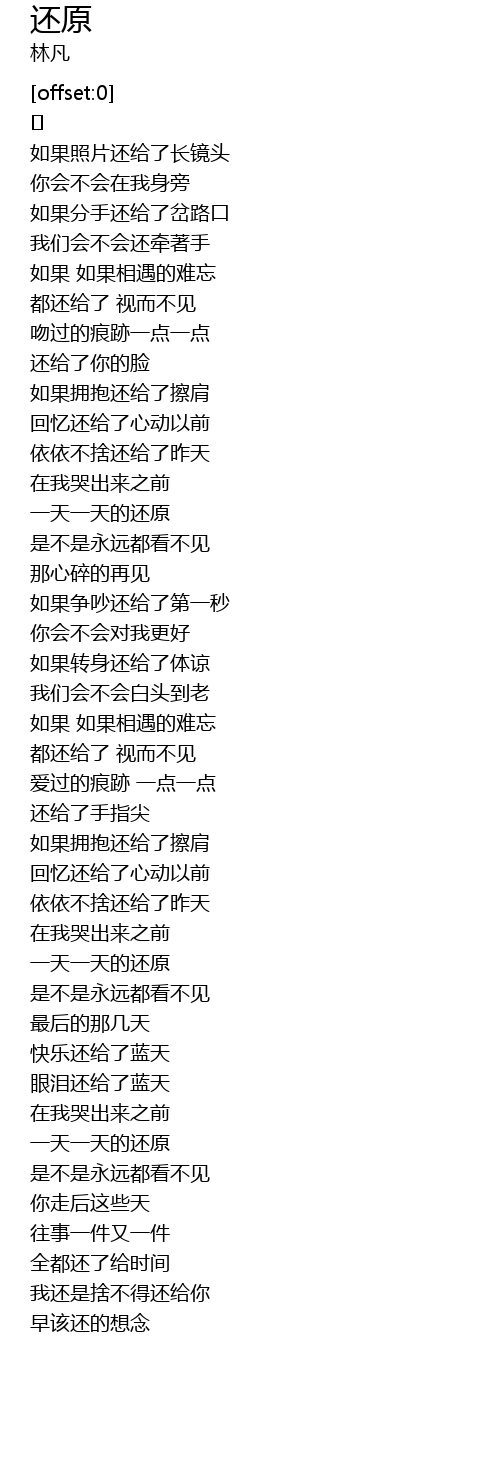 还原
林凡

[offset:0]
[]
如果照片还给了长镜头
你会不会在我身旁
如果分手还给了岔路口
我们会不会还牵著手
如果 如果相遇的难忘
都还给了 视而不见
吻过的痕跡一点一点
还给了你的脸
如果拥抱还给了擦肩
回忆还给了心动以前
依依不捨还给了昨天
在我哭出来之前
一天一天的还原
是不是永远都看不见
那心碎的再见
如果争吵还给了第一秒
你会不会对我更好
如果转身还给了体谅
我们会不会白头到老
如果 如果相遇的难忘
都还给了 视而不见
爱过的痕跡 一点一点
还给了手指尖
如果拥抱还给了擦肩
回忆还给了心动以前
依依不捨还给了昨天
在我哭出来之前
一天一天的还原
是不是永远都看不见
最后的那几天
快乐还给了蓝天
眼泪还给了蓝天
在我哭出来之前
一天一天的还原
是不是永远都看不见
你走后这些天
往事一件又一件
全都还了给时间
我还是捨不得还给你
早该还的想念